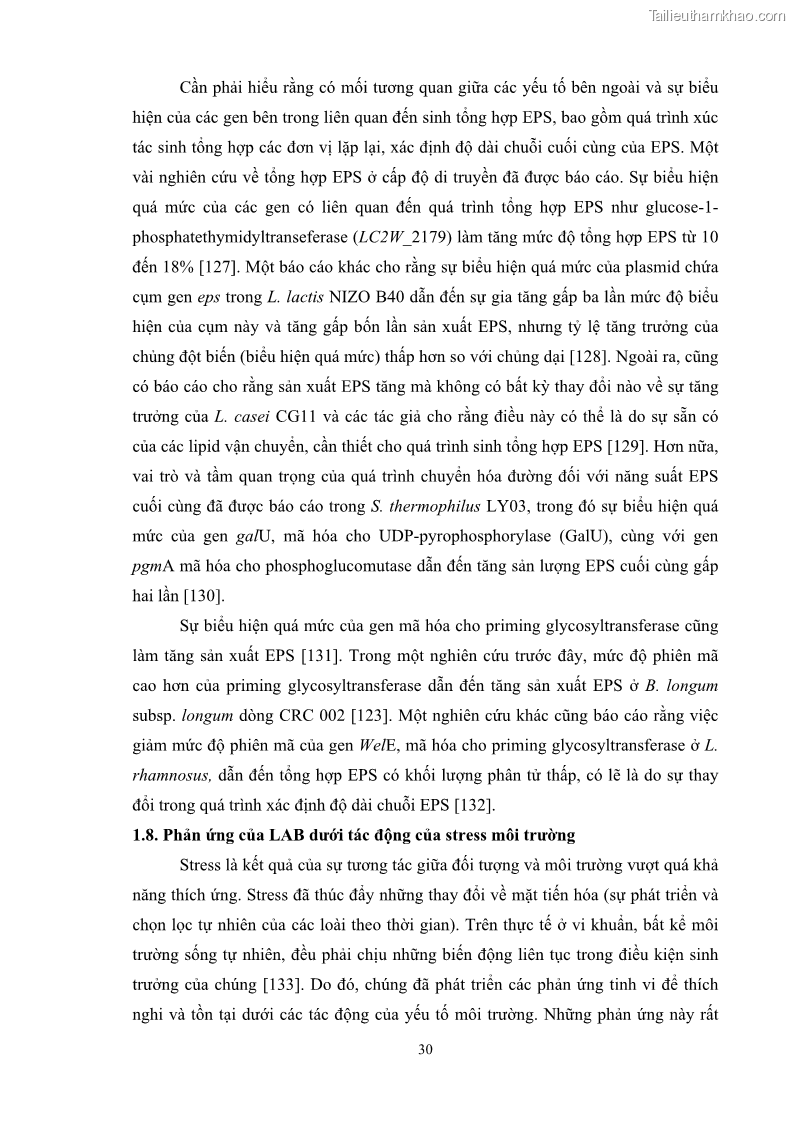 Tailieuthamkhao.com

Cần phải hiểu rằng có mối tương quan giữa các yếu tố bên ngoài và sự biểu hiện của các gen bên trong liên quan đến sinh tổng hợp EPS, bao gồm quá trình xúc tác sinh tổng hợp các đơn vị lặp lại, xác định độ dài chuỗi cuối cùng của EPS. Một vài nghiên cứu về tổng hợp EPS ở cấp độ di truyền đã được báo cáo. Sự biểu hiện quá mức của các gen có liên quan đến quá trình tổng hợp EPS như glucose-1-phosphatethymidyltranseferase (LC2W_2179) làm tăng mức độ tổng hợp EPS từ 10 đến 18% [127]. Một báo cáo khác cho rằng sự biểu hiện quá mức của plasmid chứa cụm gen eps trong L. lactis NIZO B40 dẫn đến sự gia tăng gấp ba lần mức độ biểu hiện của cụm này và tăng gấp bốn lần sản xuất EPS, nhưng tỷ lệ tăng trưởng của chủng đột biến (biểu hiện quá mức) thấp hơn so với chủng dại [128]. Ngoài ra, cũng có báo cáo cho rằng sản xuất EPS tăng mà không có bất kỳ thay đổi nào về sự tăng trưởng của L. casei CG11 và các tác giả cho rằng điều này có thể là do sự sẵn có của các lipid vận chuyển, cần thiết cho quá trình sinh tổng hợp EPS [129]. Hơn nữa, vai trò và tầm quan trọng của quá trình chuyển hóa đường đối với năng suất EPS cuối cùng đã được báo cáo trong S. thermophilus LY03, trong đó sự biểu hiện quá mức của gen galU, mã hóa cho UDP-pyrophosphorylase (GalU), cùng với gen pgmA mã hóa cho phosphoglucomutase dẫn đến tăng sản lượng EPS cuối cùng gấp hai lần [130].

Sự biểu hiện quá mức của gen mã hóa cho priming glycosyltransferase cũng làm tăng sản xuất EPS [131]. Trong một nghiên cứu trước đây, mức độ phiên mã cao hơn của priming glycosyltransferase dẫn đến tăng sản xuất EPS ở B. longum subsp. longum dòng CRC 002 [123]. Một nghiên cứu khác cũng báo cáo rằng việc giảm mức độ phiên mã của gen WelE, mã hóa cho priming glycosyltransferase ở L. rhamnosus, dẫn đến tổng hợp EPS có khối lượng phân tử thấp, có lẽ là do sự thay đổi trong quá trình xác định độ dài chuỗi EPS [132].

1.8. Phản ứng của LAB dưới tác động của stress môi trường

Stress là kết quả của sự tương tác giữa đối tượng và môi trường vượt quá khả năng thích ứng. Stress đã thúc đẩy những thay đổi về mặt tiến hóa (sự phát triển và chọn lọc tự nhiên của các loài theo thời gian). Trên thực tế ở vi khuẩn, bất kể môi trường sống tự nhiên, đều phải chịu những biến động liên tục trong điều kiện sinh trưởng của chúng [133]. Do đó, chúng đã phát triển các phản ứng tinh vi để thích nghi và tồn tại dưới các tác động của yếu tố môi trường. Những phản ứng này rất

30